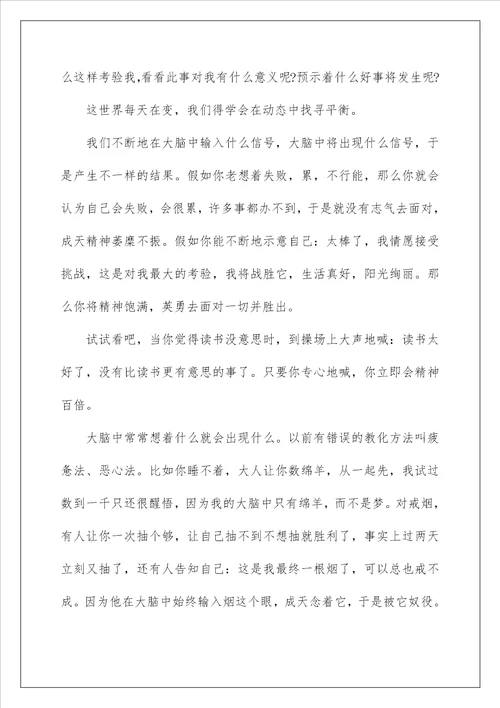 么这样考验我,看看此事对我有什么意义呢?预示着什么好事将发生呢?

这世界每天在变，我们得学会在动态中找寻平衡。

我们不断地在大脑中输入什么信号，大脑中将出现什么信号，于是产生不一样的结果。假如你老想着失败，累，不行能，那么你就会认为自己会失败，会很累，许多事都办不到，于是就没有志气去面对，成天精神萎靡不振。假如你能不断地示意自己：太棒了，我情愿接受挑战，这是对我最大的考验，我将战胜它，生活真好，阳光绚丽。那么你将精神饱满，英勇去面对一切并胜出。

试试看吧，当你觉得读书没意思时，到操场上大声地喊：读书太好了，没有比读书更有意思的事了。只要你专心地喊，你立即会精神百倍。

大脑中常常想着什么就会出现什么。以前有错误的教化方法叫疲惫法、恶心法。比如你睡不着，大人让你数绵羊，从一起先，我试过数到一千只还很醒悟，因为我的大脑中只有绵羊，而不是梦。对戒烟，有人让你一次抽个够，让自己抽不到不想抽就胜利了，事实上过两天立刻又抽了，还有人告知自己：这是我最终一根烟了，可以总也戒不成。因为他在大脑中始终输入烟这个眼，成天念着它，于是被它奴役。